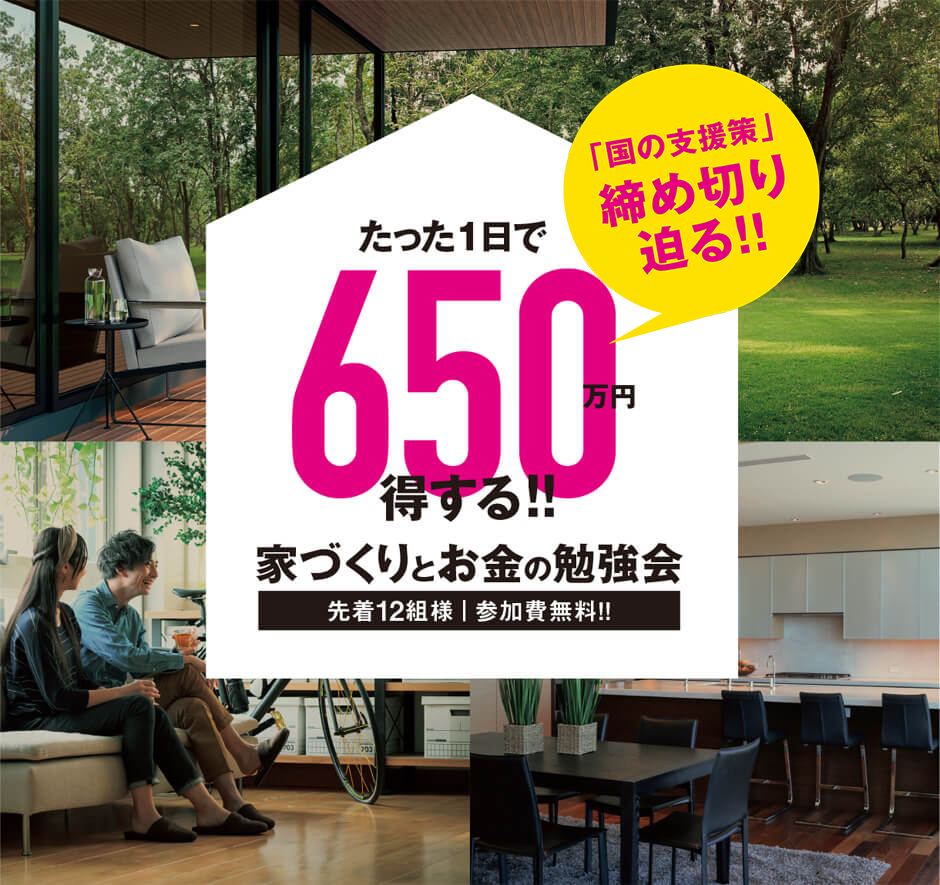 「国の支援策」
締め切り
迫る!!

たった1日で
650万円
得する!!
家づくりとお金の勉強会
先着12組様｜参加費無料!!